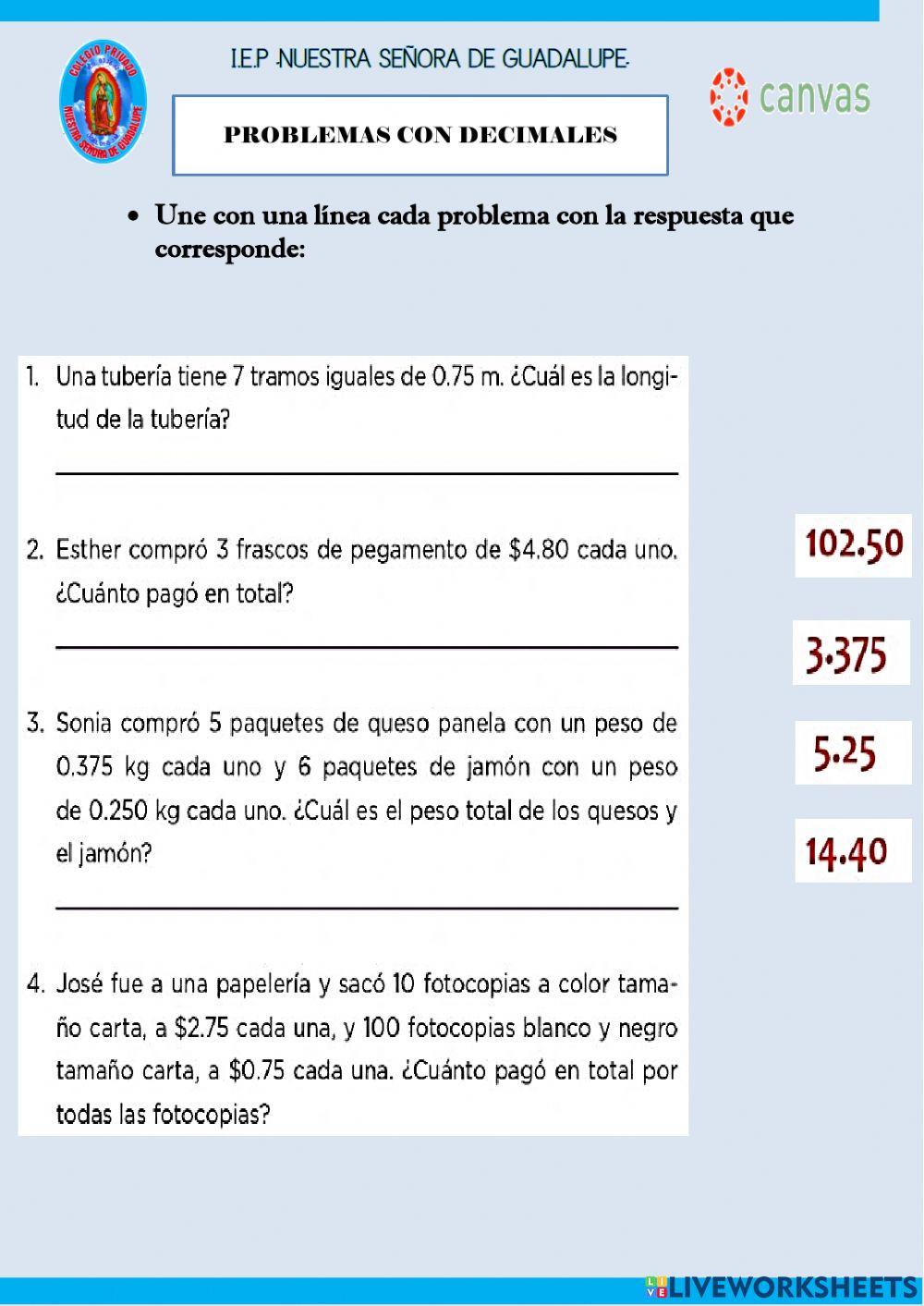 COLEGIO PRIVADO NUESTRA SEÑORA DE GUADALUPE

I.E.P -NUESTRA SEÑORA DE GUADALUPE-

canvas

PROBLEMAS CON DECIMALES

• Une con una línea cada problema con la respuesta que corresponde:

1. Una tubería tiene 7 tramos iguales de 0.75 m. ¿Cuál es la longitud de la tubería?

2. Esther compró 3 frascos de pegamento de \$4.80 cada uno. ¿Cuánto pagó en total?

3. Sonia compró 5 paquetes de queso panela con un peso de 0.375 kg cada uno y 6 paquetes de jamón con un peso de 0.250 kg cada uno. ¿Cuál es el peso total de los quesos y el jamón?

4. José fue a una papelería y sacó 10 fotocopias a color tamaño carta, a \$2.75 cada una, y 100 fotocopias blanco y negro tamaño carta, a \$0.75 cada una. ¿Cuánto pagó en total por todas las fotocopias?

102.50

3.375

5.25

14.40

LIVEWORKSHEETS